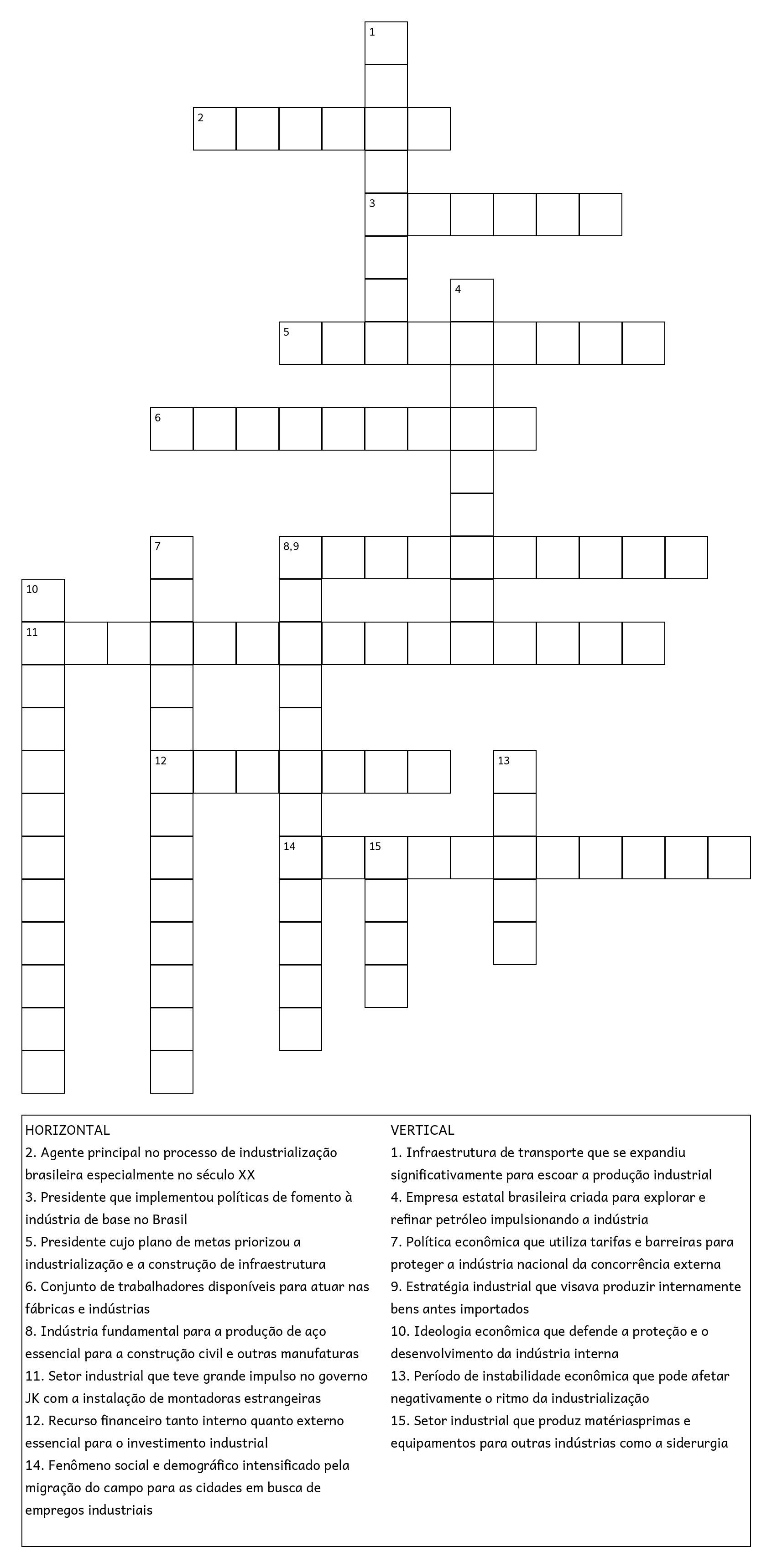 1

2

3

4

5

6

7

8,9

10

11

12

13

14

15

HORIZONTAL
2. Agente principal no processo de industrialização brasileira especialmente no século XX
3. Presidente que implementou políticas de fomento à indústria de base no Brasil
5. Presidente cujo plano de metas priorizou a industrialização e a construção de infraestrutura
6. Conjunto de trabalhadores disponíveis para atuar nas fábricas e indústrias
8. Indústria fundamental para a produção de aço essencial para a construção civil e outras manufaturas
11. Setor industrial que teve grande impulso no governo JK com a instalação de montadoras estrangeiras
12. Recurso financeiro tanto interno quanto externo essencial para o investimento industrial
14. Fenômeno social e demográfico intensificado pela migração do campo para as cidades em busca de empregos industriais

VERTICAL
1. Infraestrutura de transporte que se expandiu significativamente para escoar a produção industrial
4. Empresa estatal brasileira criada para explorar e refinar petróleo impulsionando a indústria
7. Política econômica que utiliza tarifas e barreiras para proteger a indústria nacional da concorrência externa
9. Estratégia industrial que visava produzir internamente bens antes importados
10. Ideologia econômica que defende a proteção e o desenvolvimento da indústria interna
13. Período de instabilidade econômica que pode afetar negativamente o ritmo da industrialização
15. Setor industrial que produz matériasprimas e equipamentos para outras indústrias como a siderurgia